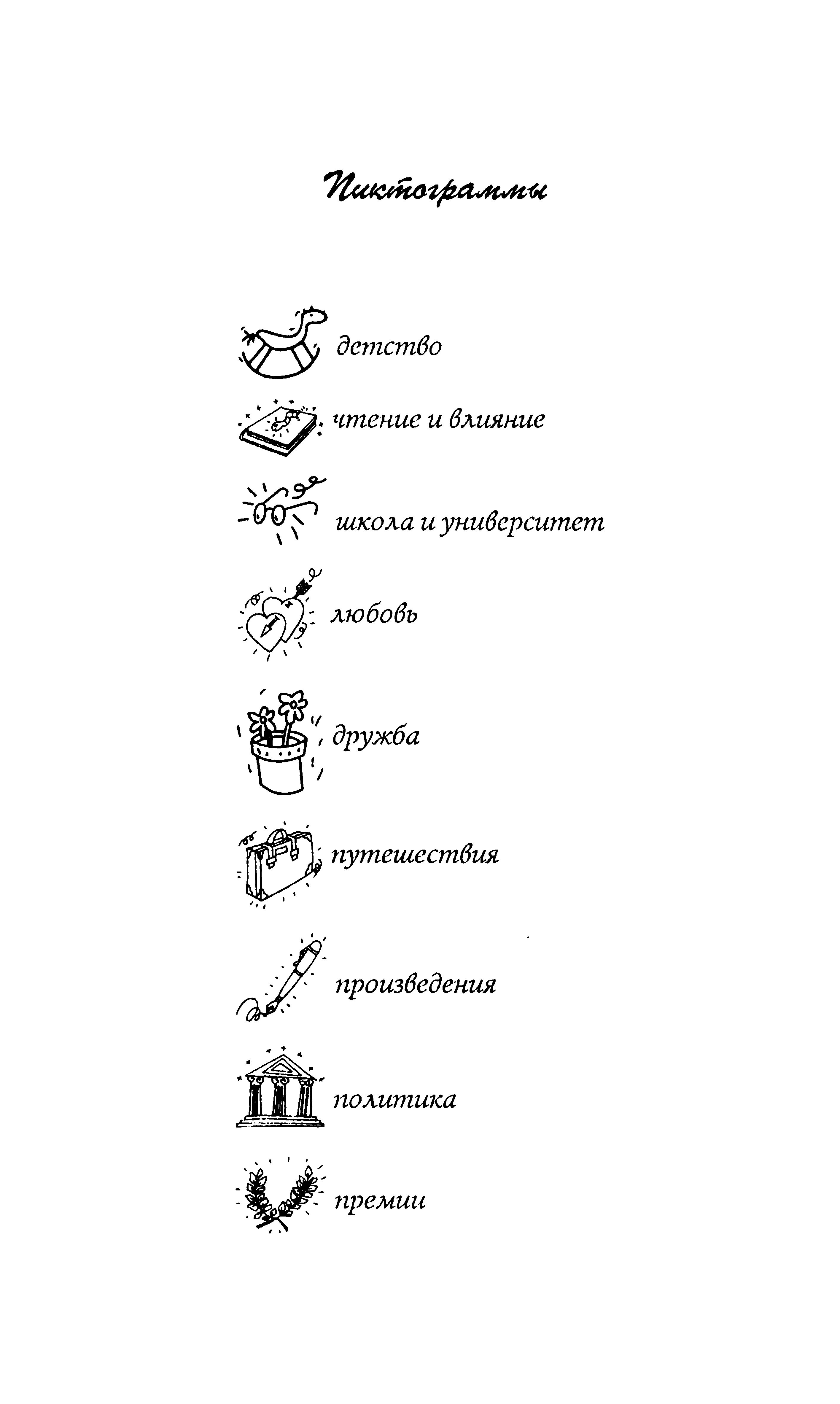 Пиктограммы

детство

чтение и влияние

школа и университет

любовь

дружба

путешествия

произведения

политика

премии